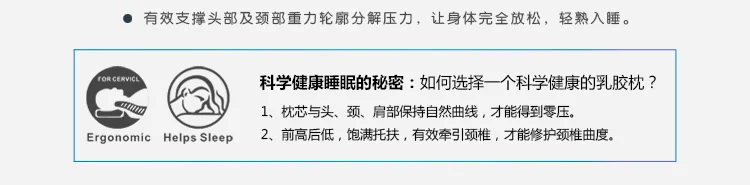 ● 有效支撑头部及颈部重力轮廓分解压力，让身体完全放松，轻熟入睡。

FOR CERVICL

Ergonomic

Helps Sleep

科学健康睡眠的秘密：如何选择一个科学健康的乳胶枕？

1、枕芯与头、颈、肩部保持自然曲线，才能得到零压。

2、前高后低，饱满托扶，有效牵引颈椎，才能修护颈椎曲度。